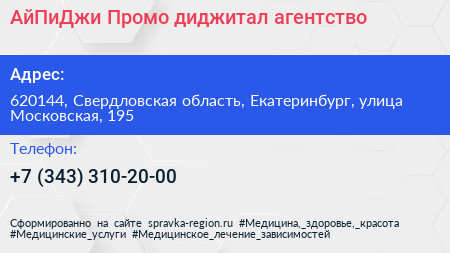 АйПиДжи Промо диджитал агентство

Адрес:

620144, Свердловская область, Екатеринбург, улица Московская, 195

Телефон:

+7 (343) 310-20-00

Сформированно на сайте spravka-region.ru #Медицина,_здоровье,_красота #Медицинские_услуги #Медицинское_лечение_зависимостей